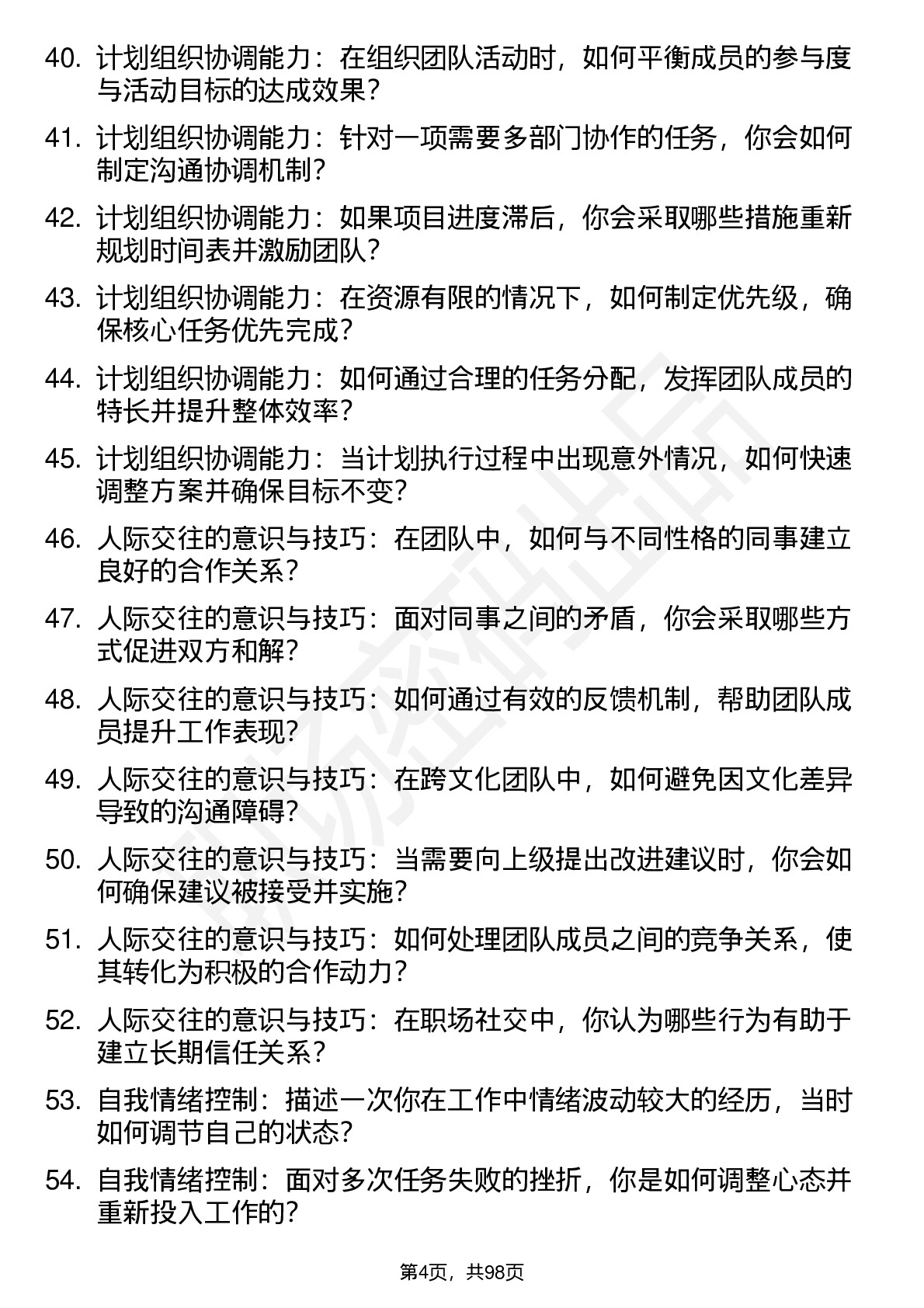 40. 计划组织协调能力：在组织团队活动时，如何平衡成员的参与度与活动目标的达成效果？

41. 计划组织协调能力：针对一项需要多部门协作的任务，你会如何制定沟通协调机制？

42. 计划组织协调能力：如果项目进度滞后，你会采取哪些措施重新规划时间表并激励团队？

43. 计划组织协调能力：在资源有限的情况下，如何制定优先级，确保核心任务优先完成？

44. 计划组织协调能力：如何通过合理的任务分配，发挥团队成员的特长并提升整体效率？

45. 计划组织协调能力：当计划执行过程中出现意外情况，如何快速调整方案并确保目标不变？

46. 人际交往的意识与技巧：在团队中，如何与不同性格的同事建立良好的合作关系？

47. 人际交往的意识与技巧：面对同事之间的矛盾，你会采取哪些方式促进双方和解？

48. 人际交往的意识与技巧：如何通过有效的反馈机制，帮助团队成员提升工作表现？

49. 人际交往的意识与技巧：在跨文化团队中，如何避免因文化差异导致的沟通障碍？

50. 人际交往的意识与技巧：当需要向上级提出改进建议时，你会如何确保建议被接受并实施？

51. 人际交往的意识与技巧：如何处理团队成员之间的竞争关系，使其转化为积极的合作动力？

52. 人际交往的意识与技巧：在职场社交中，你认为哪些行为有助于建立长期信任关系？

53. 自我情绪控制：描述一次你在工作中情绪波动较大的经历，当时如何调节自己的状态？

54. 自我情绪控制：面对多次任务失败的挫折，你是如何调整心态并重新投入工作的？

第4页，共98页